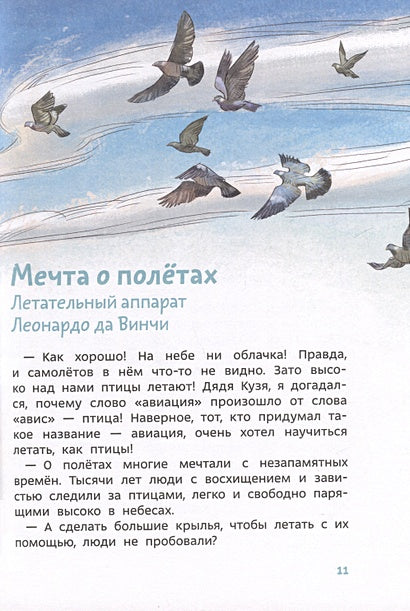 Мечта о полётах

Летательный аппарат Леонардо да Винчи

— Как хорошо! На небе ни облачка! Правда, и самолётов в нём что-то не видно. Зато высоко над нами птицы летают! Дядя Кузя, я догадался, почему слово «авиация» произошло от слова «авис» — птица! Наверное, тот, кто придумал такое название — авиация, очень хотел научиться летать, как птицы!

— О полётах многие мечтали с незапамятных времён. Тысячи лет люди с восхищением и завистью следили за птицами, легко и свободно парящими высоко в небесах.

— А сделать большие крылья, чтобы летать с их помощью, люди не пробовали?

11